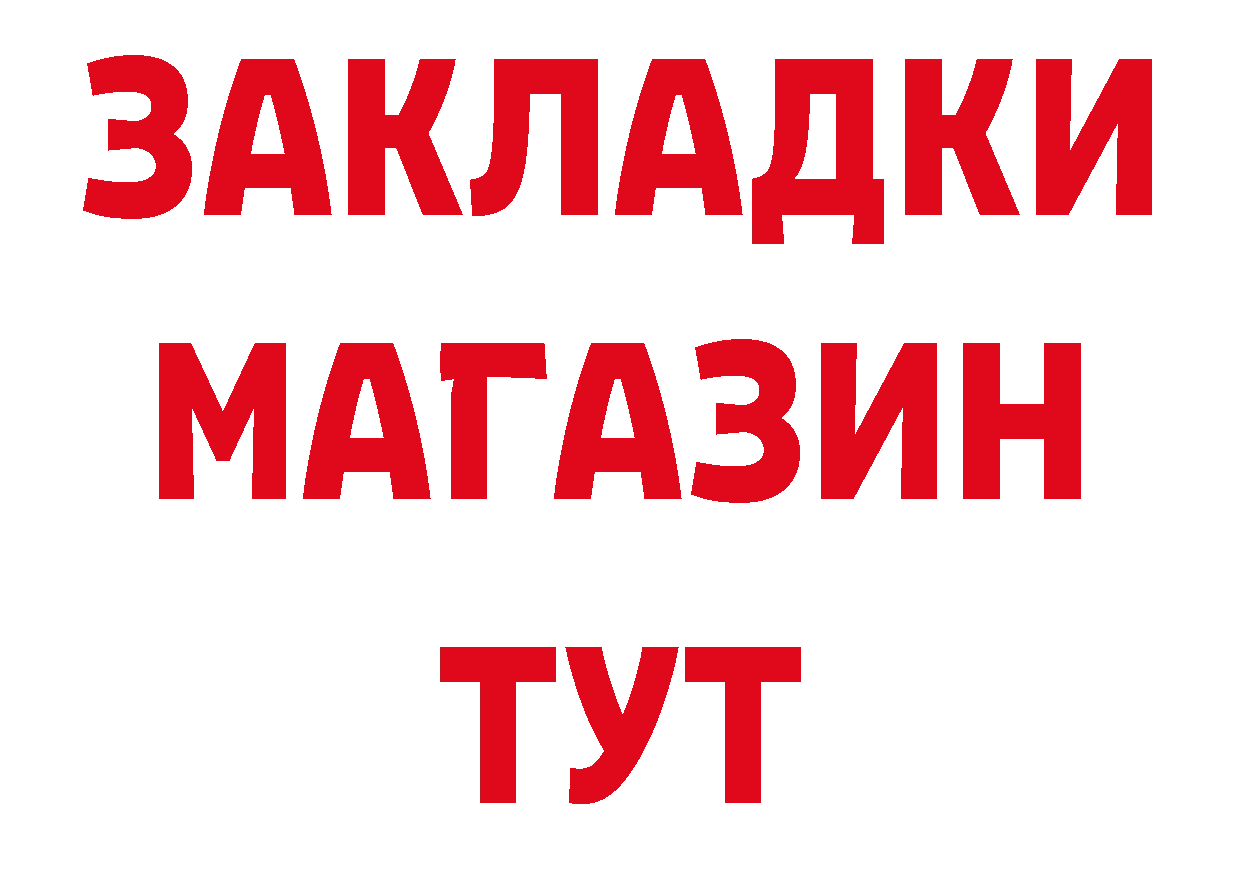 ЗАКЛАДКИ
МАГАЗИН
ТУТ